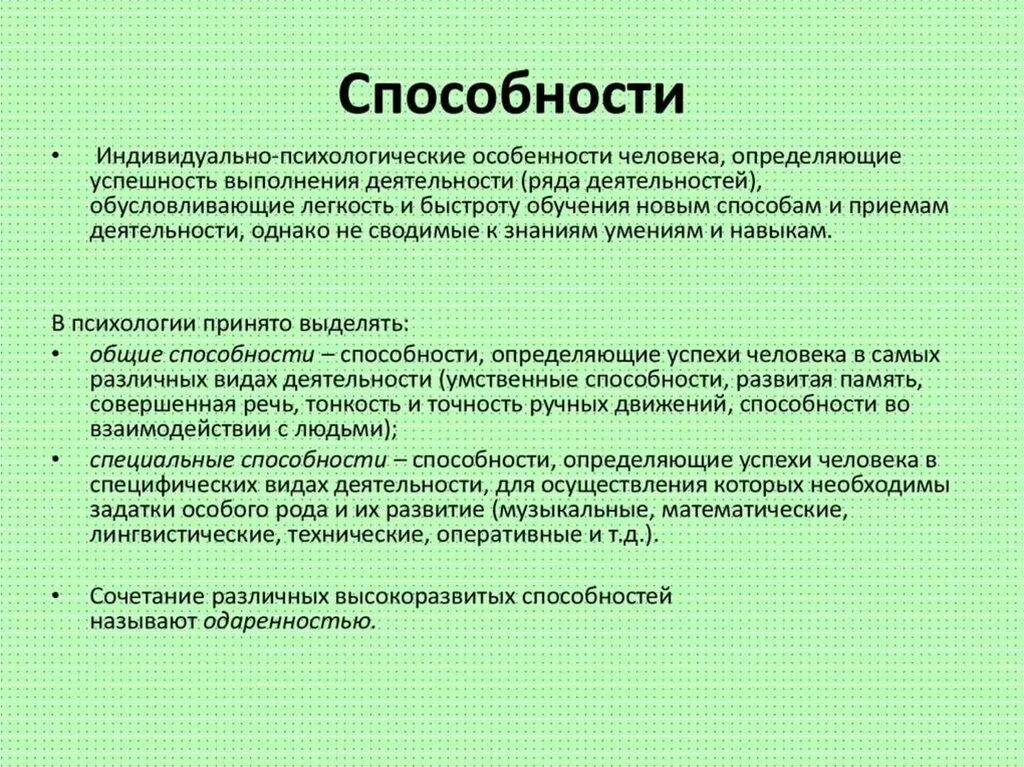 Способности

• Индивидуально-психологические особенности человека, определяющие успешность выполнения деятельности (ряда деятельностей), обусловливающие легкость и быстроту обучения новым способам и приемам деятельности, однако не сводимые к знаниям умениям и навыкам.

В психологии принято выделять:
• общие способности – способности, определяющие успехи человека в самых различных видах деятельности (умственные способности, развитая память, совершенная речь, тонкость и точность ручных движений, способности во взаимодействии с людьми);
• специальные способности – способности, определяющие успехи человека в специфических видах деятельности, для осуществления которых необходимы задатки особого рода и их развитие (музыкальные, математические, лингвистические, технические, оперативные и т.д.).

• Сочетание различных высокоразвитых способностей называют одаренностью.